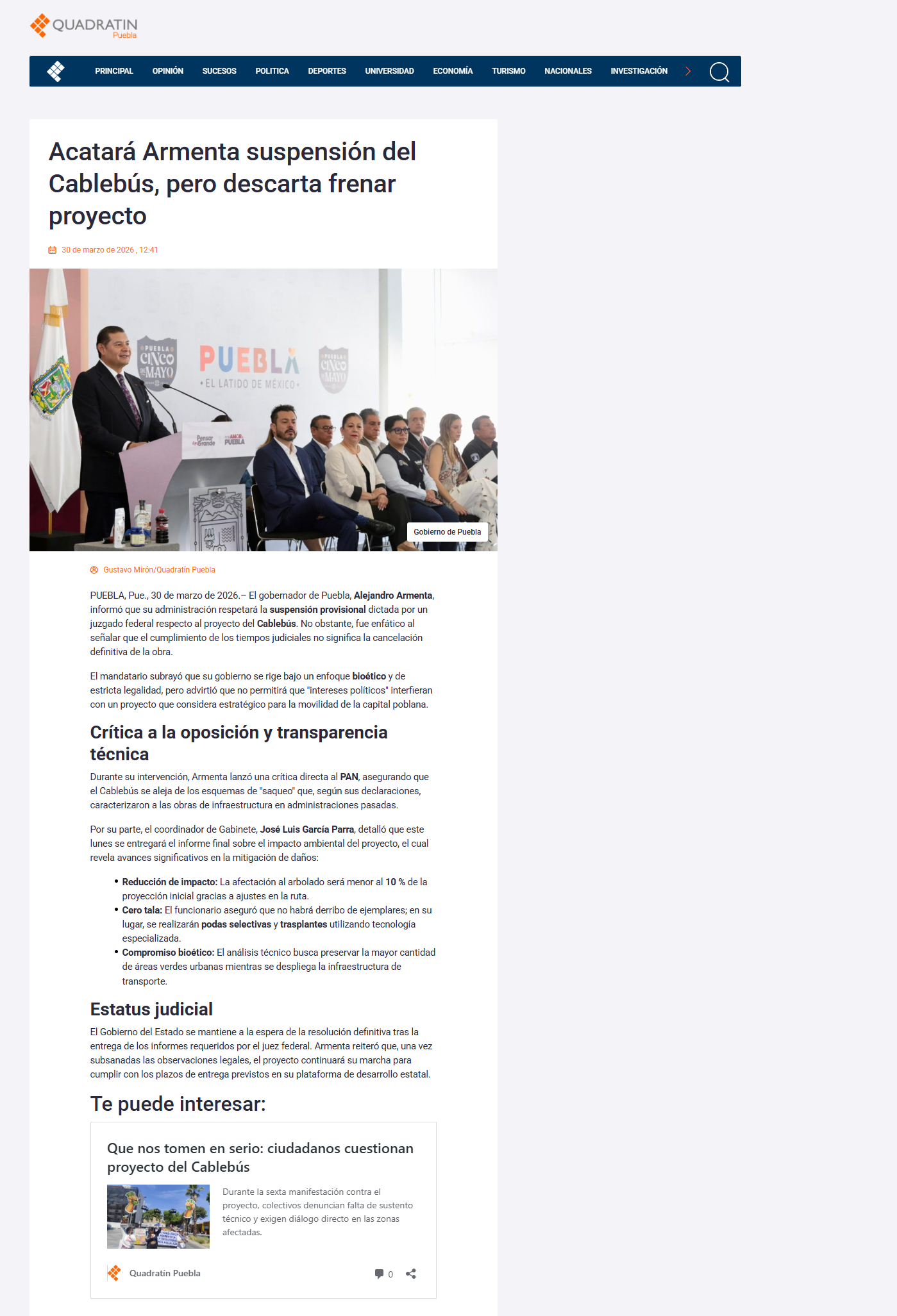 QUADRATIN
Puebla

PRINCIPAL OPINIÓN SUCESOS POLITICA DEPORTES UNIVERSIDAD ECONOMÍA TURISMO NACIONALES INVESTIGACIÓN

Acatará Armenta suspensión del Cablebús, pero descarta frenar proyecto

30 de marzo de 2026 , 12:41

PUEBLA CINCO DE MAYO
PUEBLA
• EL LATIDO DE MÉXICO •
PUEBLA CINCO DE MAYO
Pensar en Grande
POR AMOR A PUEBLA

Gobierno de Puebla

Gustavo Mirón/Quadratín Puebla

PUEBLA, Pue., 30 de marzo de 2026.– El gobernador de Puebla, Alejandro Armenta, informó que su administración respetará la suspensión provisional dictada por un juzgado federal respecto al proyecto del Cablebús. No obstante, fue enfático al señalar que el cumplimiento de los tiempos judiciales no significa la cancelación definitiva de la obra.

El mandatario subrayó que su gobierno se rige bajo un enfoque bioético y de estricta legalidad, pero advirtió que no permitirá que "intereses políticos" interfieran con un proyecto que considera estratégico para la movilidad de la capital poblana.

Crítica a la oposición y transparencia técnica

Durante su intervención, Armenta lanzó una crítica directa al PAN, asegurando que el Cablebús se aleja de los esquemas de "saqueo" que, según sus declaraciones, caracterizaron a las obras de infraestructura en administraciones pasadas.

Por su parte, el coordinador de Gabinete, José Luis García Parra, detalló que este lunes se entregará el informe final sobre el impacto ambiental del proyecto, el cual revela avances significativos en la mitigación de daños:

• Reducción de impacto: La afectación al arbolado será menor al 10 % de la proyección inicial gracias a ajustes en la ruta.
• Cero tala: El funcionario aseguró que no habrá derribo de ejemplares; en su lugar, se realizarán podas selectivas y trasplantes utilizando tecnología especializada.
• Compromiso bioético: El análisis técnico busca preservar la mayor cantidad de áreas verdes urbanas mientras se despliega la infraestructura de transporte.

Estatus judicial

El Gobierno del Estado se mantiene a la espera de la resolución definitiva tras la entrega de los informes requeridos por el juez federal. Armenta reiteró que, una vez subsanadas las observaciones legales, el proyecto continuará su marcha para cumplir con los plazos de entrega previstos en su plataforma de desarrollo estatal.

Te puede interesar:

Que nos tomen en serio: ciudadanos cuestionan proyecto del Cablebús

Durante la sexta manifestación contra el proyecto, colectivos denuncian falta de sustento técnico y exigen diálogo directo en las zonas afectadas.

Quadratín Puebla
0